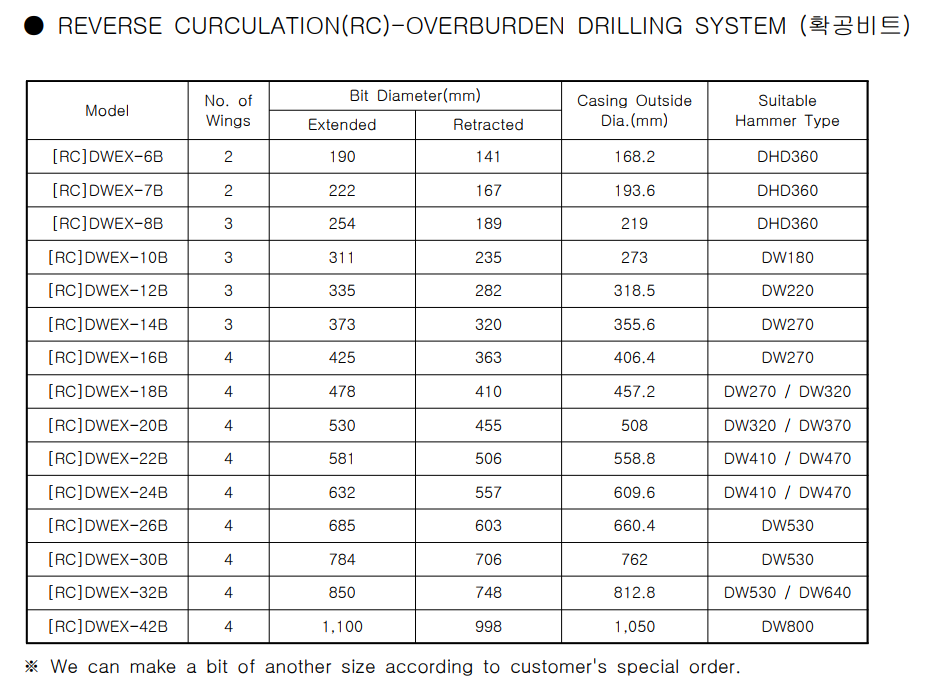 ● REVERSE CURCULATION(RC)-OVERBURDEN DRILLING SYSTEM (확공비트)

| Model | No. of Wings | Bit Diameter(mm) Extended | Bit Diameter(mm) Retracted | Casing Outside Dia.(mm) | Suitable Hammer Type |
|---|---|---|---|---|---|
| [RC]DWEX-6B | 2 | 190 | 141 | 168.2 | DHD360 |
| [RC]DWEX-7B | 2 | 222 | 167 | 193.6 | DHD360 |
| [RC]DWEX-8B | 3 | 254 | 189 | 219 | DHD360 |
| [RC]DWEX-10B | 3 | 311 | 235 | 273 | DW180 |
| [RC]DWEX-12B | 3 | 335 | 282 | 318.5 | DW220 |
| [RC]DWEX-14B | 3 | 373 | 320 | 355.6 | DW270 |
| [RC]DWEX-16B | 4 | 425 | 363 | 406.4 | DW270 |
| [RC]DWEX-18B | 4 | 478 | 410 | 457.2 | DW270 / DW320 |
| [RC]DWEX-20B | 4 | 530 | 455 | 508 | DW320 / DW370 |
| [RC]DWEX-22B | 4 | 581 | 506 | 558.8 | DW410 / DW470 |
| [RC]DWEX-24B | 4 | 632 | 557 | 609.6 | DW410 / DW470 |
| [RC]DWEX-26B | 4 | 685 | 603 | 660.4 | DW530 |
| [RC]DWEX-30B | 4 | 784 | 706 | 762 | DW530 |
| [RC]DWEX-32B | 4 | 850 | 748 | 812.8 | DW530 / DW640 |
| [RC]DWEX-42B | 4 | 1,100 | 998 | 1,050 | DW800 |

※ We can make a bit of another size according to customer's special order.